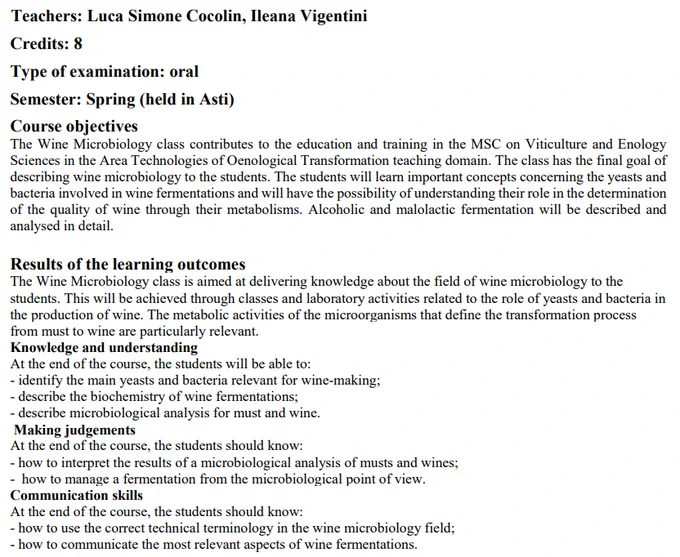 Teachers: Luca Simone Cocolin, Ileana Vigentini

Credits: 8

Type of examination: oral

Semester: Spring (held in Asti)

Course objectives
The Wine Microbiology class contributes to the education and training in the MSC on Viticulture and Enology Sciences in the Area Technologies of Oenological Transformation teaching domain. The class has the final goal of describing wine microbiology to the students. The students will learn important concepts concerning the yeasts and bacteria involved in wine fermentations and will have the possibility of understanding their role in the determination of the quality of wine through their metabolisms. Alcoholic and malolactic fermentation will be described and analysed in detail.

Results of the learning outcomes
The Wine Microbiology class is aimed at delivering knowledge about the field of wine microbiology to the students. This will be achieved through classes and laboratory activities related to the role of yeasts and bacteria in the production of wine. The metabolic activities of the microorganisms that define the transformation process from must to wine are particularly relevant.
Knowledge and understanding
At the end of the course, the students will be able to:
- identify the main yeasts and bacteria relevant for wine-making;
- describe the biochemistry of wine fermentations;
- describe microbiological analysis for must and wine.
Making judgements
At the end of the course, the students should know:
- how to interpret the results of a microbiological analysis of musts and wines;
- how to manage a fermentation from the microbiological point of view.
Communication skills
At the end of the course, the students should know:
- how to use the correct technical terminology in the wine microbiology field;
- how to communicate the most relevant aspects of wine fermentations.